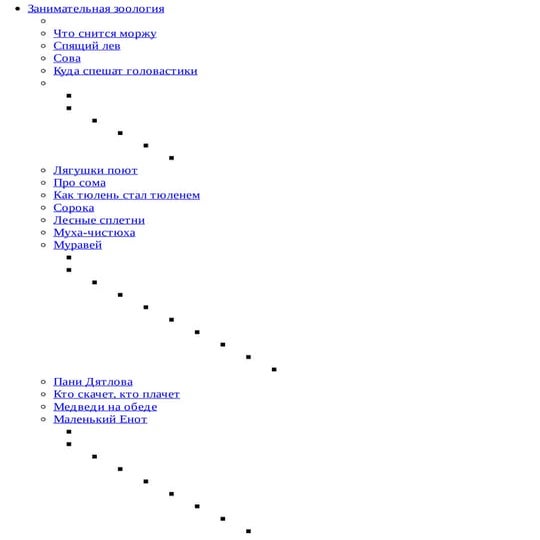 Занимательная зоология

Что снится моржу
Спящий лев
Сова
Куда спешат головастики

Лягушки поют
Про сома
Как тюлень стал тюленем
Сорока
Лесные сплетни
Муха-чистюха
Муравей

Пани Дятлова
Кто скачет, кто плачет
Медведи на обеде
Маленький Енот